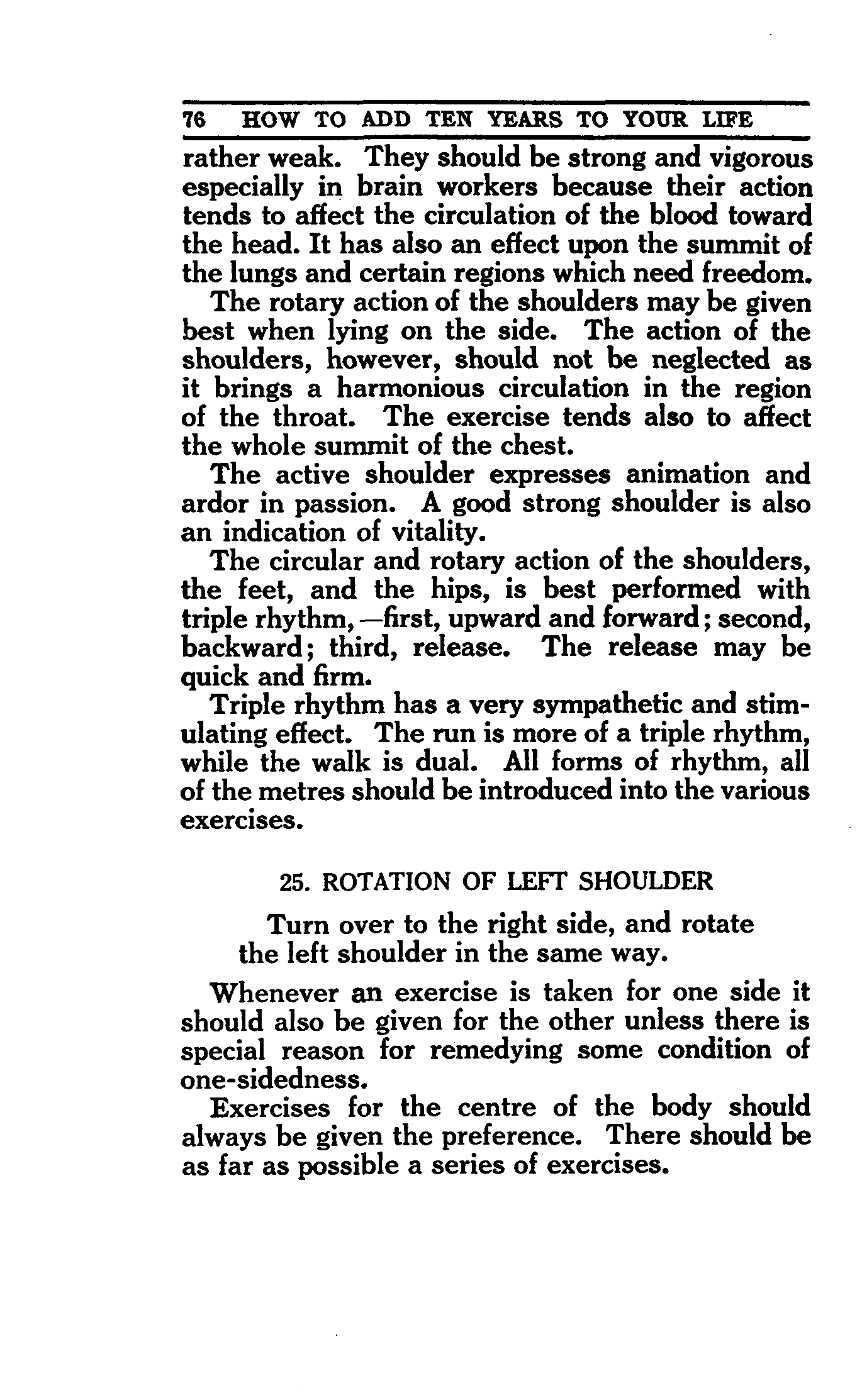 76 HOW TO ADD TEN YEARS TO YOUR LIFE

rather weak. They should be strong and vigorous especially in brain workers because their action tends to affect the circulation of the blood toward the head. It has also an effect upon the summit of the lungs and certain regions which need freedom.

The rotary action of the shoulders may be given best when lying on the side. The action of the shoulders, however, should not be neglected as it brings a harmonious circulation in the region of the throat. The exercise tends also to affect the whole summit of the chest.

The active shoulder expresses animation and ardor in passion. A good strong shoulder is also an indication of vitality.

The circular and rotary action of the shoulders, the feet, and the hips, is best performed with triple rhythm,—first, upward and forward; second, backward; third, release. The release may be quick and firm.

Triple rhythm has a very sympathetic and stimulating effect. The run is more of a triple rhythm, while the walk is dual. All forms of rhythm, all of the metres should be introduced into the various exercises.

25. ROTATION OF LEFT SHOULDER

Turn over to the right side, and rotate the left shoulder in the same way.

Whenever an exercise is taken for one side it should also be given for the other unless there is special reason for remedying some condition of one-sidedness.

Exercises for the centre of the body should always be given the preference. There should be as far as possible a series of exercises.